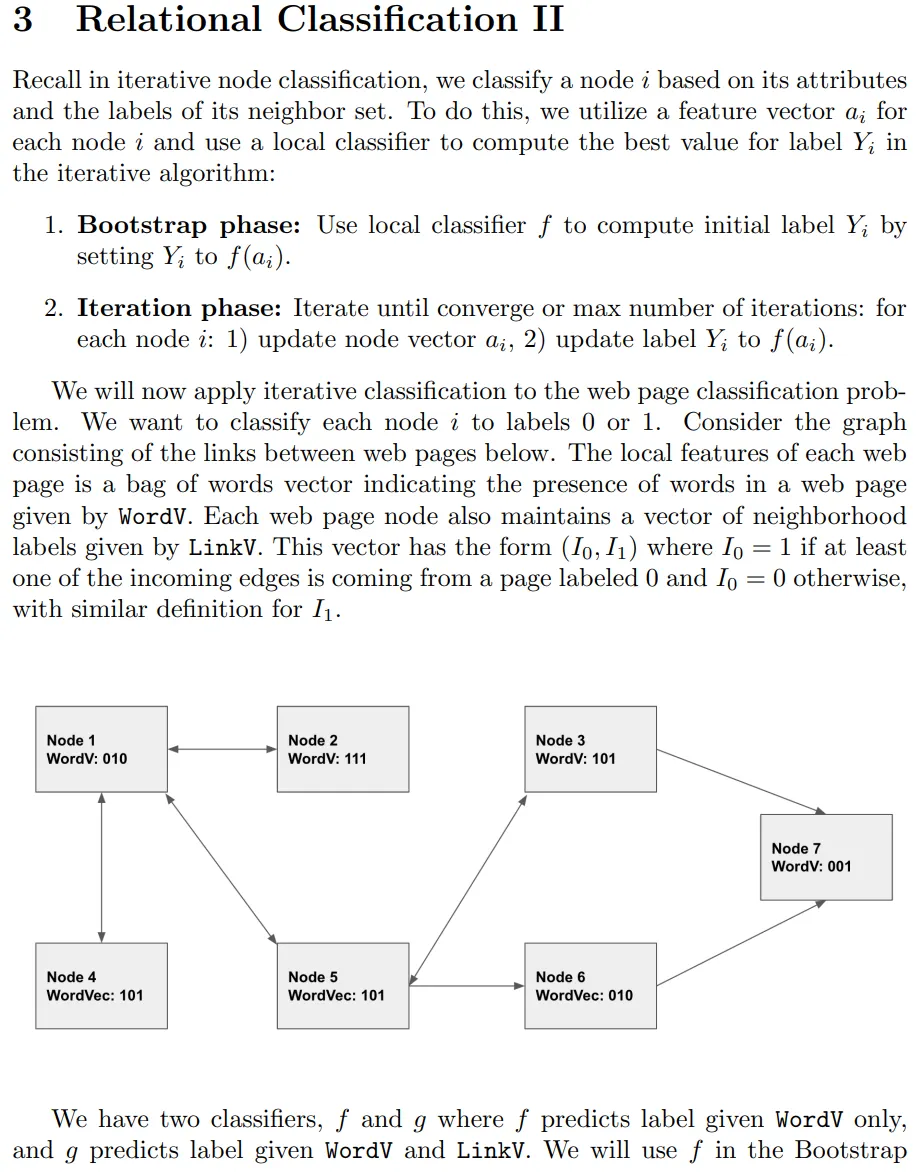 3 Relational Classification II

Recall in iterative node classification, we classify a node $i$ based on its attributes and the labels of its neighbor set. To do this, we utilize a feature vector $a_i$ for each node $i$ and use a local classifier to compute the best value for label $Y_i$ in the iterative algorithm:

1. **Bootstrap phase:** Use local classifier $f$ to compute initial label $Y_i$ by setting $Y_i$ to $f(a_i)$.

2. **Iteration phase:** Iterate until converge or max number of iterations: for each node $i$: 1) update node vector $a_i$, 2) update label $Y_i$ to $f(a_i)$.

We will now apply iterative classification to the web page classification problem. We want to classify each node $i$ to labels 0 or 1. Consider the graph consisting of the links between web pages below. The local features of each web page is a bag of words vector indicating the presence of words in a web page given by WordV. Each web page node also maintains a vector of neighborhood labels given by LinkV. This vector has the form $(I_0, I_1)$ where $I_0 = 1$ if at least one of the incoming edges is coming from a page labeled 0 and $I_0 = 0$ otherwise, with similar definition for $I_1$.

Node 1
WordV: 010

Node 2
WordV: 111

Node 3
WordV: 101

Node 7
WordV: 001

Node 4
WordVec: 101

Node 5
WordVec: 101

Node 6
WordVec: 010

We have two classifiers, $f$ and $g$ where $f$ predicts label given WordV only, and $g$ predicts label given WordV and LinkV. We will use $f$ in the Bootstrap